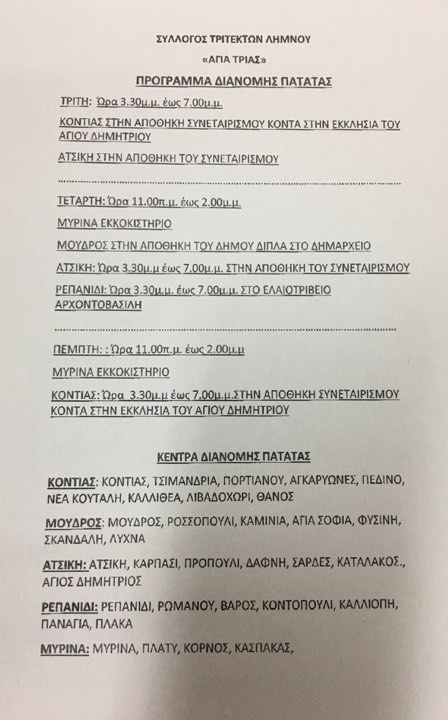 ΣΥΛΛΟΓΟΣ ΤΡΙΤΕΚΤΩΝ ΛΗΜΝΟΥ

«ΑΓΙΑ ΤΡΙΑΣ»

ΠΡΟΓΡΑΜΜΑ ΔΙΑΝΟΜΗΣ ΠΑΤΑΤΑΣ

ΤΡΙΤΗ: Ώρα 3.30μ.μ. έως 7.00μ.μ.

ΚΟΝΤΙΑΣ ΣΤΗΝ ΑΠΟΘΗΚΗ ΣΥΝΕΤΑΙΡΙΣΜΟΥ ΚΟΝΤΑ ΣΤΗΝ ΕΚΚΛΗΣΙΑ ΤΟΥ ΑΓΙΟΥ ΔΗΜΗΤΡΙΟΥ

ΑΤΣΙΚΗ ΣΤΗΝ ΑΠΟΘΗΚΗ ΤΟΥ ΣΥΝΕΤΑΙΡΙΣΜΟΥ

ΤΕΤΑΡΤΗ: Ώρα 11.00π.μ. έως 2.00μ.μ.

ΜΥΡΙΝΑ ΕΚΚΟΚΙΣΤΗΡΙΟ

ΜΟΥΔΡΟΣ ΣΤΗΝ ΑΠΟΘΗΚΗ ΤΟΥ ΔΗΜΟΥ ΔΙΠΛΑ ΣΤΟ ΔΗΜΑΡΧΕΙΟ

ΑΤΣΙΚΗ: Ώρα 3.30μ.μ έως 7.00μ.μ. ΣΤΗΝ ΑΠΟΘΗΚΗ ΤΟΥ ΣΥΝΕΤΑΙΡΙΣΜΟΥ

ΡΕΠΑΝΙΔΙ: Ώρα 3.30μ.μ. έως 7.00μ.μ. ΣΤΟ ΕΛΑΙΟΤΡΙΒΕΙΟ ΑΡΧΟΝΤΟΒΑΣΙΛΗ

ΠΕΜΠΤΗ: : Ώρα 11.00π.μ. έως 2.00μ.μ

ΜΥΡΙΝΑ ΕΚΚΟΚΙΣΤΗΡΙΟ

ΚΟΝΤΙΑΣ: Ώρα 3.30μ.μ έως 7.00μ.μ.ΣΤΗΝ ΑΠΟΘΗΚΗ ΣΥΝΕΤΑΙΡΙΣΜΟΥ ΚΟΝΤΑ ΣΤΗΝ ΕΚΚΛΗΣΙΑ ΤΟΥ ΑΓΙΟΥ ΔΗΜΗΤΡΙΟΥ

ΚΕΝΤΡΑ ΔΙΑΝΟΜΗΣ ΠΑΤΑΤΑΣ

ΚΟΝΤΙΑΣ: ΚΟΝΤΙΑΣ, ΤΣΙΜΑΝΔΡΙΑ, ΠΟΡΤΙΑΝΟΥ, ΑΓΚΑΡΥΩΝΕΣ, ΠΕΔΙΝΟ, ΝΕΑ ΚΟΥΤΑΛΗ, ΚΑΛΛΙΘΕΑ, ΛΙΒΑΔΟΧΩΡΙ, ΘΑΝΟΣ

ΜΟΥΔΡΟΣ: ΜΟΥΔΡΟΣ, ΡΟΣΣΟΠΟΥΛΙ, ΚΑΜΙΝΙΑ, ΑΓΙΑ ΣΟΦΙΑ, ΦΥΣΙΝΗ, ΣΚΑΝΔΑΛΗ, ΛΥΧΝΑ

ΑΤΣΙΚΗ: ΑΤΣΙΚΗ, ΚΑΡΠΑΣΙ, ΠΡΟΠΟΥΛΙ, ΔΑΦΝΗ, ΣΑΡΔΕΣ, ΚΑΤΑΛΑΚΟΣ., ΑΓΙΟΣ ΔΗΜΗΤΡΙΟΣ

ΡΕΠΑΝΙΔΙ: ΡΕΠΑΝΙΔΙ, ΡΩΜΑΝΟΥ, ΒΑΡΟΣ, ΚΟΝΤΟΠΟΥΛΙ, ΚΑΛΛΙΟΠΗ, ΠΑΝΑΓΙΑ, ΠΛΑΚΑ

ΜΥΡΙΝΑ: ΜΥΡΙΝΑ, ΠΛΑΤΥ, ΚΟΡΝΟΣ, ΚΑΣΠΑΚΑΣ,